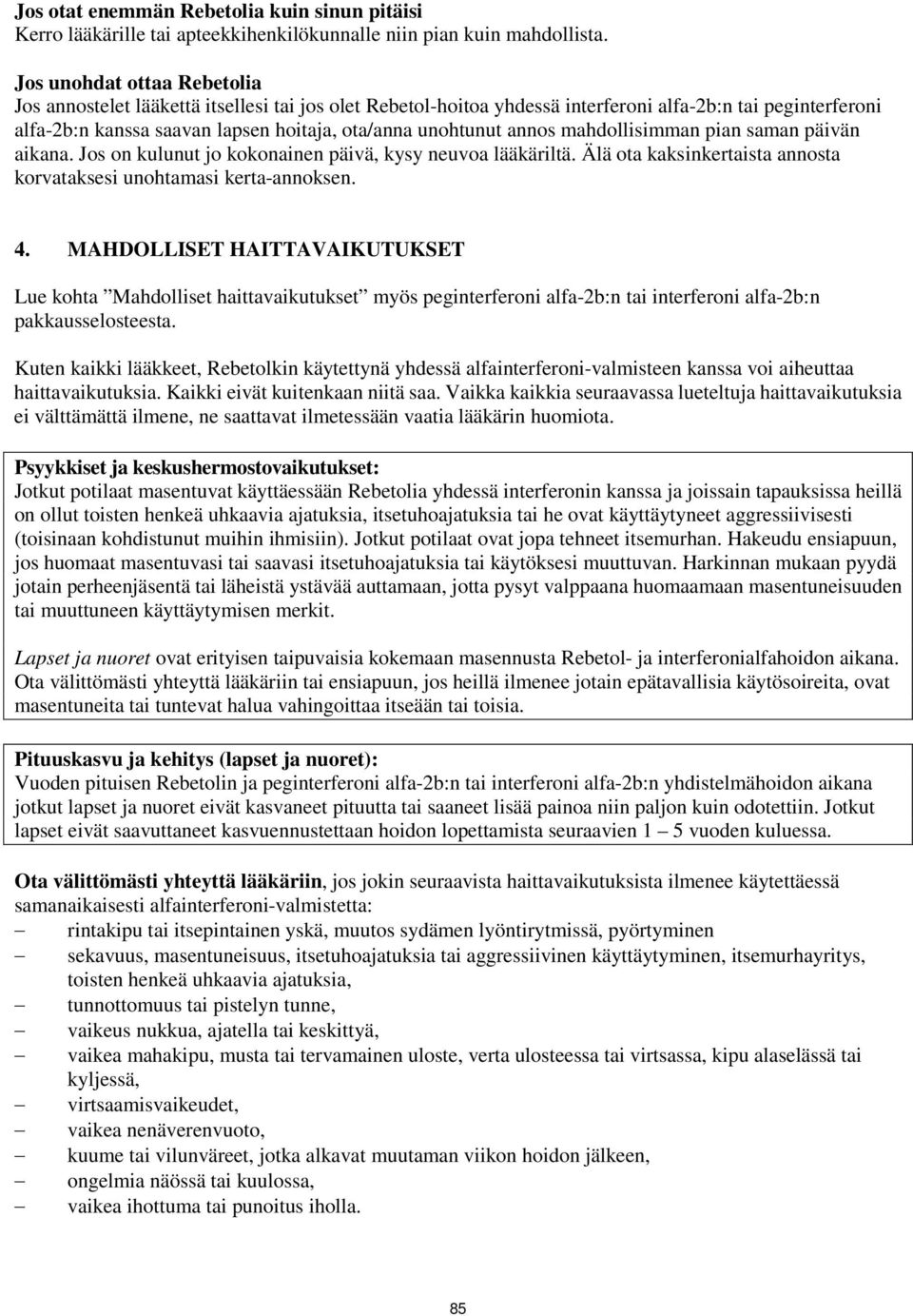 Jos otat enemmän Rebetolia kuin sinun pitäisi
Kerro lääkärille tai apteekkihenkilökunnalle niin pian kuin mahdollista.

Jos unohdat ottaa Rebetolia
Jos annostelet lääkettä itsellesi tai jos olet Rebetol-hoitoa yhdessä interferoni alfa-2b:n tai peginterferoni alfa-2b:n kanssa saavan lapsen hoitaja, ota/anna unohtunut annos mahdollisimman pian saman päivän aikana. Jos on kulunut jo kokonainen päivä, kysy neuvoa lääkäriltä. Älä ota kaksinkertaista annosta korvataksesi unohtamasi kerta-annoksen.

4. MAHDOLLISET HAITTAVAIKUTUKSET

Lue kohta ”Mahdolliset haittavaikutukset” myös peginterferoni alfa-2b:n tai interferoni alfa-2b:n pakkausselosteesta.

Kuten kaikki lääkkeet, Rebetolkin käytettynä yhdessä alfainterferoni-valmisteen kanssa voi aiheuttaa haittavaikutuksia. Kaikki eivät kuitenkaan niitä saa. Vaikka kaikkia seuraavassa lueteltuja haittavaikutuksia ei välttämättä ilmene, ne saattavat ilmetessään vaatia lääkärin huomiota.

Psyykkiset ja keskushermostovaikutukset:
Jotkut potilaat masentuvat käyttäessään Rebetolia yhdessä interferonin kanssa ja joissain tapauksissa heillä on ollut toisten henkeä uhkaavia ajatuksia, itsetuhoajatuksia tai he ovat käyttäytyneet aggressiivisesti (toisinaan kohdistunut muihin ihmisiin). Jotkut potilaat ovat jopa tehneet itsemurhan. Hakeudu ensiapuun, jos huomaat masentuvasi tai saavasi itsetuhoajatuksia tai käytöksesi muuttuvan. Harkinnan mukaan pyydä jotain perheenjäsentä tai läheistä ystävää auttamaan, jotta pysyt valppaana huomaamaan masentuneisuuden tai muuttuneen käyttäytymisen merkit.

Lapset ja nuoret ovat erityisen taipuvaisia kokemaan masennusta Rebetol- ja interferonialfahoidon aikana. Ota välittömästi yhteyttä lääkäriin tai ensiapuun, jos heillä ilmenee jotain epätavallisia käytösoireita, ovat masentuneita tai tuntevat halua vahingoittaa itseään tai toisia.

Pituuskasvu ja kehitys (lapset ja nuoret):
Vuoden pituisen Rebetolin ja peginterferoni alfa-2b:n tai interferoni alfa-2b:n yhdistelmähoidon aikana jotkut lapset ja nuoret eivät kasvaneet pituutta tai saaneet lisää painoa niin paljon kuin odotettiin. Jotkut lapset eivät saavuttaneet kasvuennustettaan hoidon lopettamista seuraavien 1 – 5 vuoden kuluessa.

Ota välittömästi yhteyttä lääkäriin, jos jokin seuraavista haittavaikutuksista ilmenee käytettäessä samanaikaisesti alfainterferoni-valmistetta:
– rintakipu tai itsepintainen yskä, muutos sydämen lyöntirytmissä, pyörtyminen
– sekavuus, masentuneisuus, itsetuhoajatuksia tai aggressiivinen käyttäytyminen, itsemurhayritys, toisten henkeä uhkaavia ajatuksia,
– tunnottomuus tai pistelyn tunne,
– vaikeus nukkua, ajatella tai keskittyä,
– vaikea mahakipu, musta tai tervamainen uloste, verta ulosteessa tai virtsassa, kipu alaselässä tai kyljessä,
– virtsaamisvaikeudet,
– vaikea nenäverenvuoto,
– kuume tai vilunväreet, jotka alkavat muutaman viikon hoidon jälkeen,
– ongelmia näössä tai kuulossa,
– vaikea ihottuma tai punoitus iholla.

85